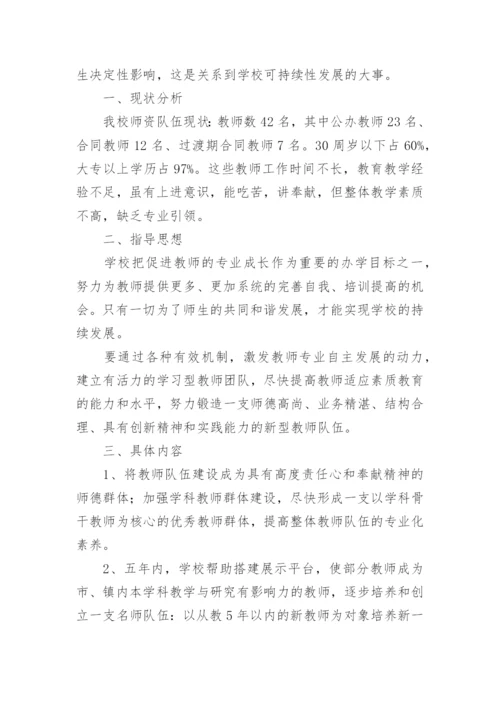 生决定性影响，这是关系到学校可持续性发展的大事。

一、现状分析

我校师资队伍现状：教师数 42 名，其中公办教师 23 名、合同教师 12 名、过渡期合同教师 7 名。30 周岁以下占 60%，大专以上学历占 97%。这些教师工作时间不长，教育教学经验不足，虽有上进意识，能吃苦，讲奉献，但整体教学素质不高，缺乏专业引领。

二、指导思想

学校把促进教师的专业成长作为重要的办学目标之一，努力为教师提供更多、更加系统的完善自我、培训提高的机会。只有一切为了师生的共同和谐发展，才能实现学校的持续发展。

要通过各种有效机制，激发教师专业自主发展的动力，建立有活力的学习型教师团队，尽快提高教师适应素质教育的能力和水平，努力锻造一支师德高尚、业务精湛、结构合理、具有创新精神和实践能力的新型教师队伍。

三、具体内容

1、将教师队伍建设成为具有高度责任心和奉献精神的师德群体；加强学科教师群体建设，尽快形成一支以学科骨干教师为核心的优秀教师群体，提高整体教师队伍的专业化素养。

2、五年内，学校帮助搭建展示平台，使部分教师成为市、镇内本学科教学与研究有影响力的教师，逐步培养和创立一支名师队伍：以从教 5 年以内的新教师为对象培养新一